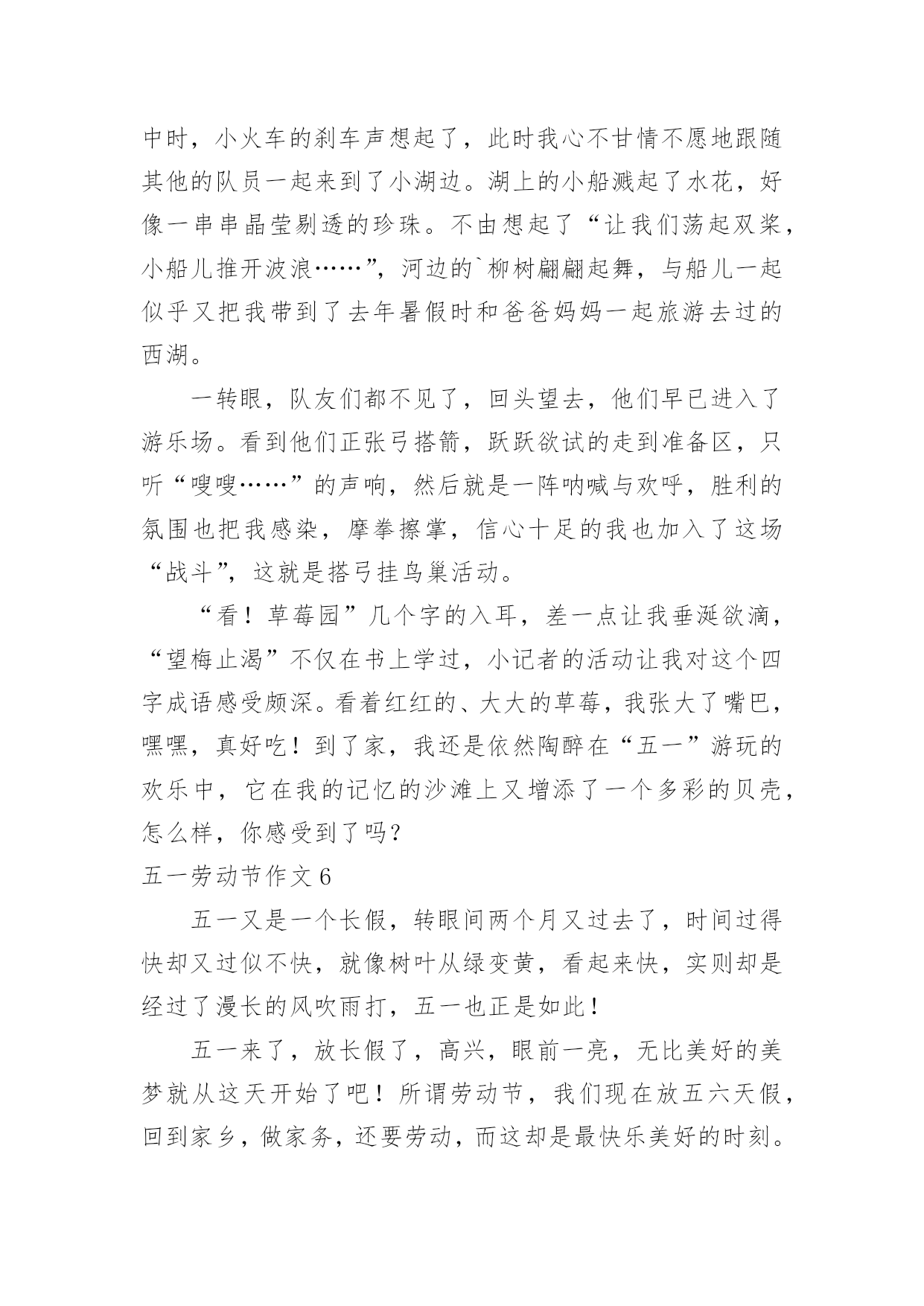 中时，小火车的刹车声想起了，此时我心不甘情不愿地跟随其他的队员一起来到了小湖边。湖上的小船溅起了水花，好像一串串晶莹剔透的珍珠。不由想起了“让我们荡起双桨，小船儿推开波浪……”，河边的`柳树翩翩起舞，与船儿一起似乎又把我带到了去年暑假时和爸爸妈妈一起旅游去过的西湖。

一转眼，队友们都不见了，回头望去，他们早已进入了游乐场。看到他们正张弓搭箭，跃跃欲试的走到准备区，只听“嗖嗖……”的声响，然后就是一阵呐喊与欢呼，胜利的氛围也把我感染，摩拳擦掌，信心十足的我也加入了这场“战斗”，这就是搭弓挂鸟巢活动。

“看！草莓园”几个字的入耳，差一点让我垂涎欲滴，“望梅止渴”不仅在书上学过，小记者的活动让我对这个四字成语感受颇深。看着红红的、大大的草莓，我张大了嘴巴，嘿嘿，真好吃！到了家，我还是依然陶醉在“五一”游玩的欢乐中，它在我的记忆的沙滩上又增添了一个多彩的贝壳，怎么样，你感受到了吗？

五一劳动节作文 6

五一又是一个长假，转眼间两个月又过去了，时间过得快却又过似不快，就像树叶从绿变黄，看起来快，实则却是经过了漫长的风吹雨打，五一也正是如此！

五一来了，放长假了，高兴，眼前一亮，无比美好的美梦就从这天开始了吧！所谓劳动节，我们现在放五六天假，回到家乡，做家务，还要劳动，而这却是最快乐美好的时刻。